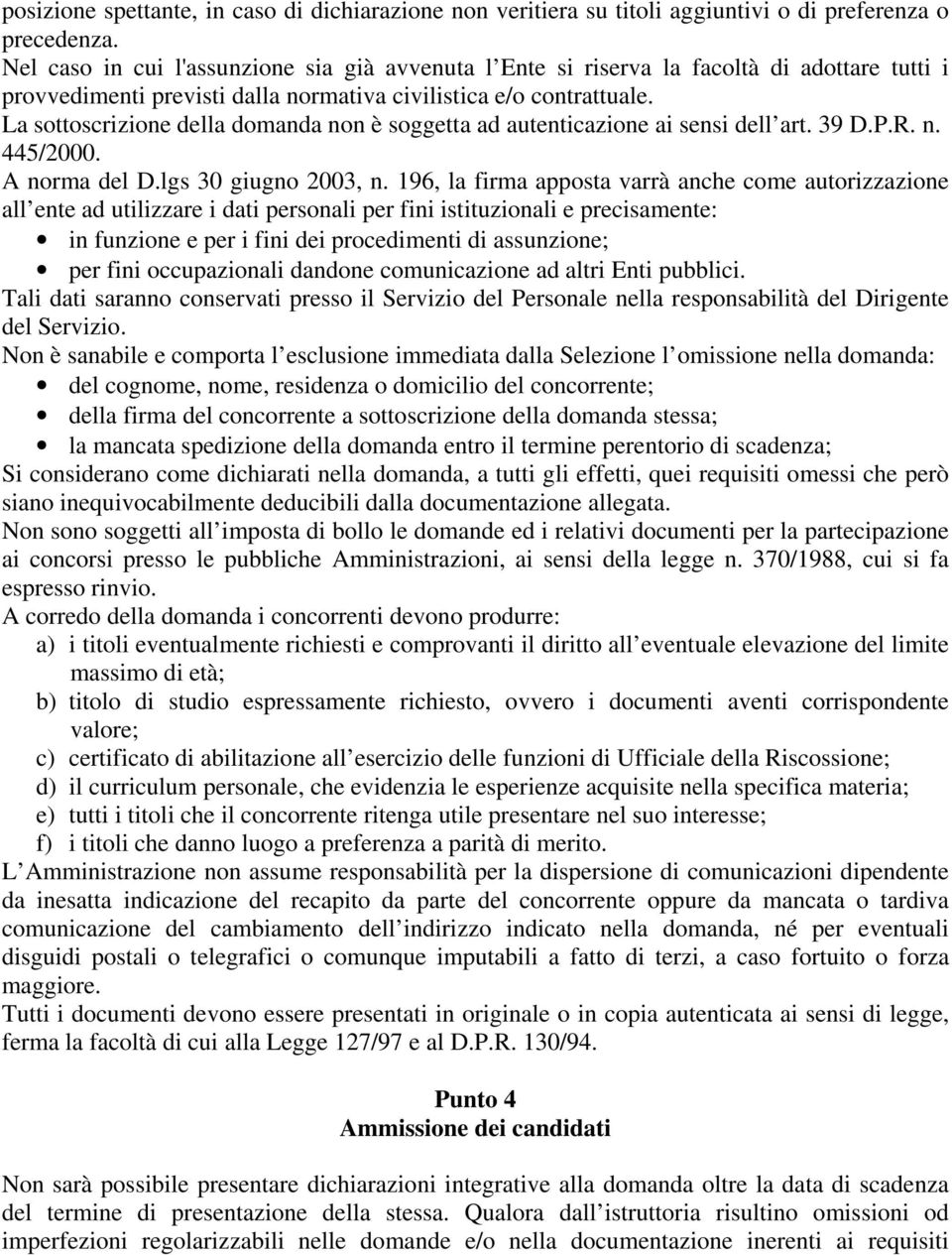 posizione spettante, in caso di dichiarazione non veritiera su titoli aggiuntivi o di preferenza o precedenza.
Nel caso in cui l'assunzione sia già avvenuta l Ente si riserva la facoltà di adottare tutti i provvedimenti previsti dalla normativa civilistica e/o contrattuale.
La sottoscrizione della domanda non è soggetta ad autenticazione ai sensi dell art. 39 D.P.R. n. 445/2000.
A norma del D.lgs 30 giugno 2003, n. 196, la firma apposta varrà anche come autorizzazione all ente ad utilizzare i dati personali per fini istituzionali e precisamente:
• in funzione e per i fini dei procedimenti di assunzione;
• per fini occupazionali dandone comunicazione ad altri Enti pubblici.
Tali dati saranno conservati presso il Servizio del Personale nella responsabilità del Dirigente del Servizio.
Non è sanabile e comporta l esclusione immediata dalla Selezione l omissione nella domanda:
• del cognome, nome, residenza o domicilio del concorrente;
• della firma del concorrente a sottoscrizione della domanda stessa;
• la mancata spedizione della domanda entro il termine perentorio di scadenza;
Si considerano come dichiarati nella domanda, a tutti gli effetti, quei requisiti omessi che però siano inequivocabilmente deducibili dalla documentazione allegata.
Non sono soggetti all imposta di bollo le domande ed i relativi documenti per la partecipazione ai concorsi presso le pubbliche Amministrazioni, ai sensi della legge n. 370/1988, cui si fa espresso rinvio.
A corredo della domanda i concorrenti devono produrre:
a) i titoli eventualmente richiesti e comprovanti il diritto all eventuale elevazione del limite massimo di età;
b) titolo di studio espressamente richiesto, ovvero i documenti aventi corrispondente valore;
c) certificato di abilitazione all esercizio delle funzioni di Ufficiale della Riscossione;
d) il curriculum personale, che evidenzia le esperienze acquisite nella specifica materia;
e) tutti i titoli che il concorrente ritenga utile presentare nel suo interesse;
f) i titoli che danno luogo a preferenza a parità di merito.
L Amministrazione non assume responsabilità per la dispersione di comunicazioni dipendente da inesatta indicazione del recapito da parte del concorrente oppure da mancata o tardiva comunicazione del cambiamento dell indirizzo indicato nella domanda, né per eventuali disguidi postali o telegrafici o comunque imputabili a fatto di terzi, a caso fortuito o forza maggiore.
Tutti i documenti devono essere presentati in originale o in copia autenticata ai sensi di legge, ferma la facoltà di cui alla Legge 127/97 e al D.P.R. 130/94.

Punto 4
Ammissione dei candidati

Non sarà possibile presentare dichiarazioni integrative alla domanda oltre la data di scadenza del termine di presentazione della stessa. Qualora dall istruttoria risultino omissioni od imperfezioni regolarizzabili nelle domande e/o nella documentazione inerenti ai requisiti